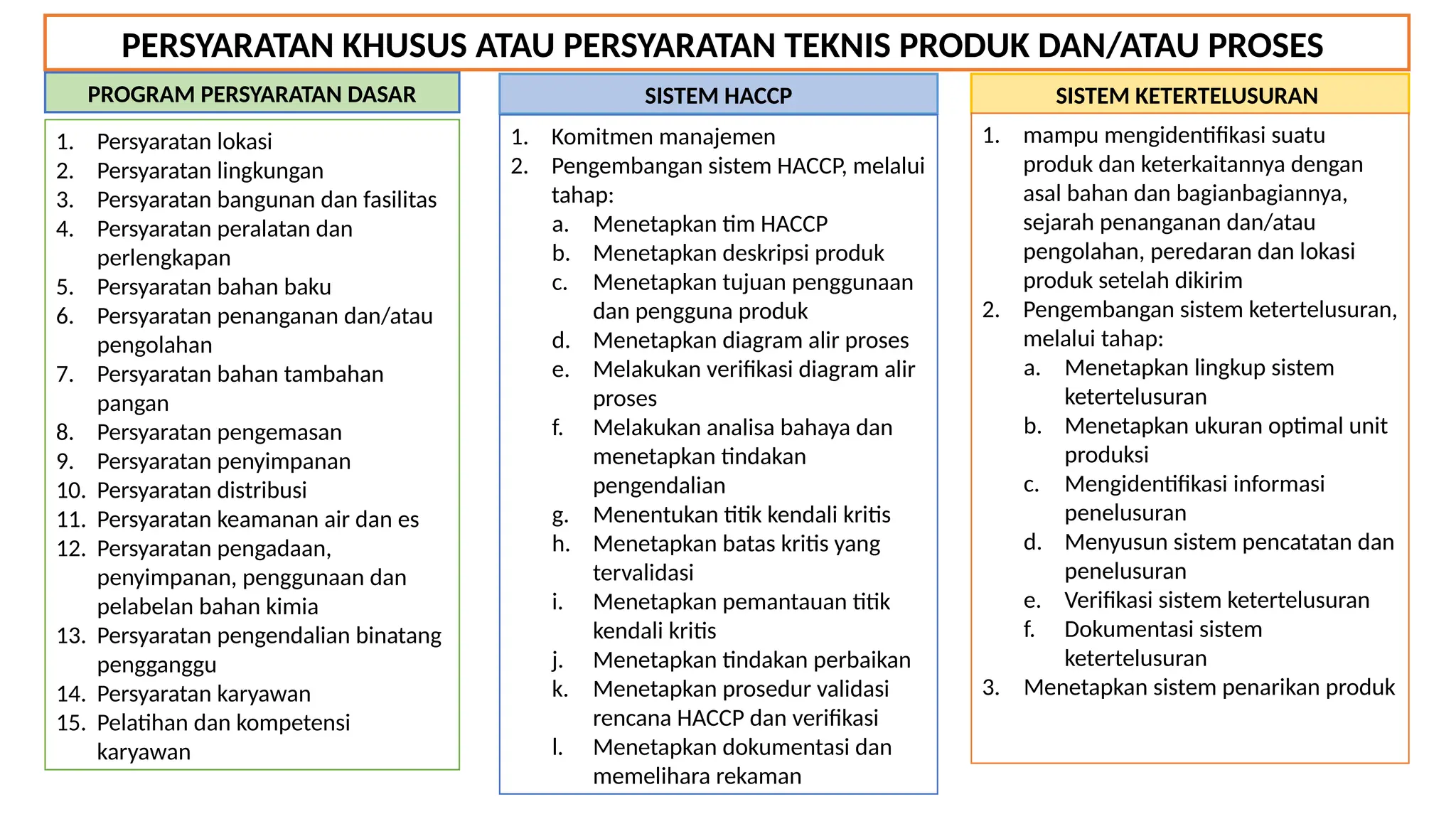 PERSYARATAN KHUSUS ATAU PERSYARATAN TEKNIS PRODUK DAN/ATAU PROSES

PROGRAM PERSYARATAN DASAR

1. Persyaratan lokasi
2. Persyaratan lingkungan
3. Persyaratan bangunan dan fasilitas
4. Persyaratan peralatan dan perlengkapan
5. Persyaratan bahan baku
6. Persyaratan penanganan dan/atau pengolahan
7. Persyaratan bahan tambahan pangan
8. Persyaratan pengemasan
9. Persyaratan penyimpanan
10. Persyaratan distribusi
11. Persyaratan keamanan air dan es
12. Persyaratan pengadaan, penyimpanan, penggunaan dan pelabelan bahan kimia
13. Persyaratan pengendalian binatang pengganggu
14. Persyaratan karyawan
15. Pelatihan dan kompetensi karyawan

SISTEM HACCP

1. Komitmen manajemen
2. Pengembangan sistem HACCP, melalui tahap:
a. Menetapkan tim HACCP
b. Menetapkan deskripsi produk
c. Menetapkan tujuan penggunaan dan pengguna produk
d. Menetapkan diagram alir proses
e. Melakukan verifikasi diagram alir proses
f. Melakukan analisa bahaya dan menetapkan tindakan pengendalian
g. Menentukan titik kendali kritis
h. Menetapkan batas kritis yang tervalidasi
i. Menetapkan pemantauan titik kendali kritis
j. Menetapkan tindakan perbaikan
k. Menetapkan prosedur validasi rencana HACCP dan verifikasi
l. Menetapkan dokumentasi dan memelihara rekaman

SISTEM KETERTELUSURAN

1. mampu mengidentifikasi suatu produk dan keterkaitannya dengan asal bahan dan bagianbagiannya, sejarah penanganan dan/atau pengolahan, peredaran dan lokasi produk setelah dikirim
2. Pengembangan sistem ketertelusuran, melalui tahap:
a. Menetapkan lingkup sistem ketertelusuran
b. Menetapkan ukuran optimal unit produksi
c. Mengidentifikasi informasi penelusuran
d. Menyusun sistem pencatatan dan penelusuran
e. Verifikasi sistem ketertelusuran
f. Dokumentasi sistem ketertelusuran
3. Menetapkan sistem penarikan produk